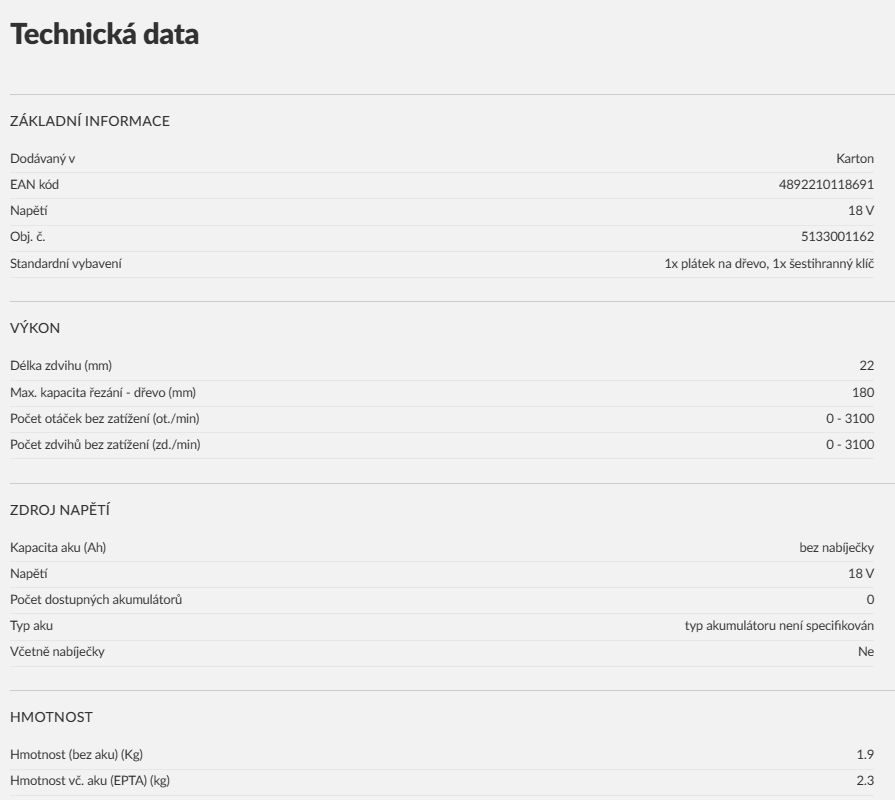 Technická data

ZÁKLADNÍ INFORMACE

| | |
|---|---|
| Dodávaný v | Karton |
| EAN kód | 4892210118691 |
| Napětí | 18 V |
| Obj. č. | 5133001162 |
| Standardní vybavení | 1x plátek na dřevo, 1x šestihranný klíč |

VÝKON

| | |
|---|---|
| Délka zdvihu (mm) | 22 |
| Max. kapacita řezání - dřevo (mm) | 180 |
| Počet otáček bez zatížení (ot./min) | 0 - 3100 |
| Počet zdvihů bez zatížení (zd./min) | 0 - 3100 |

ZDROJ NAPĚTÍ

| | |
|---|---|
| Kapacita aku (Ah) | bez nabíječky |
| Napětí | 18 V |
| Počet dostupných akumulátorů | 0 |
| Typ aku | typ akumulátoru není specifikován |
| Včetně nabíječky | Ne |

HMOTNOST

| | |
|---|---|
| Hmotnost (bez aku) (Kg) | 1.9 |
| Hmotnost vč. aku (EPTA) (kg) | 2.3 |